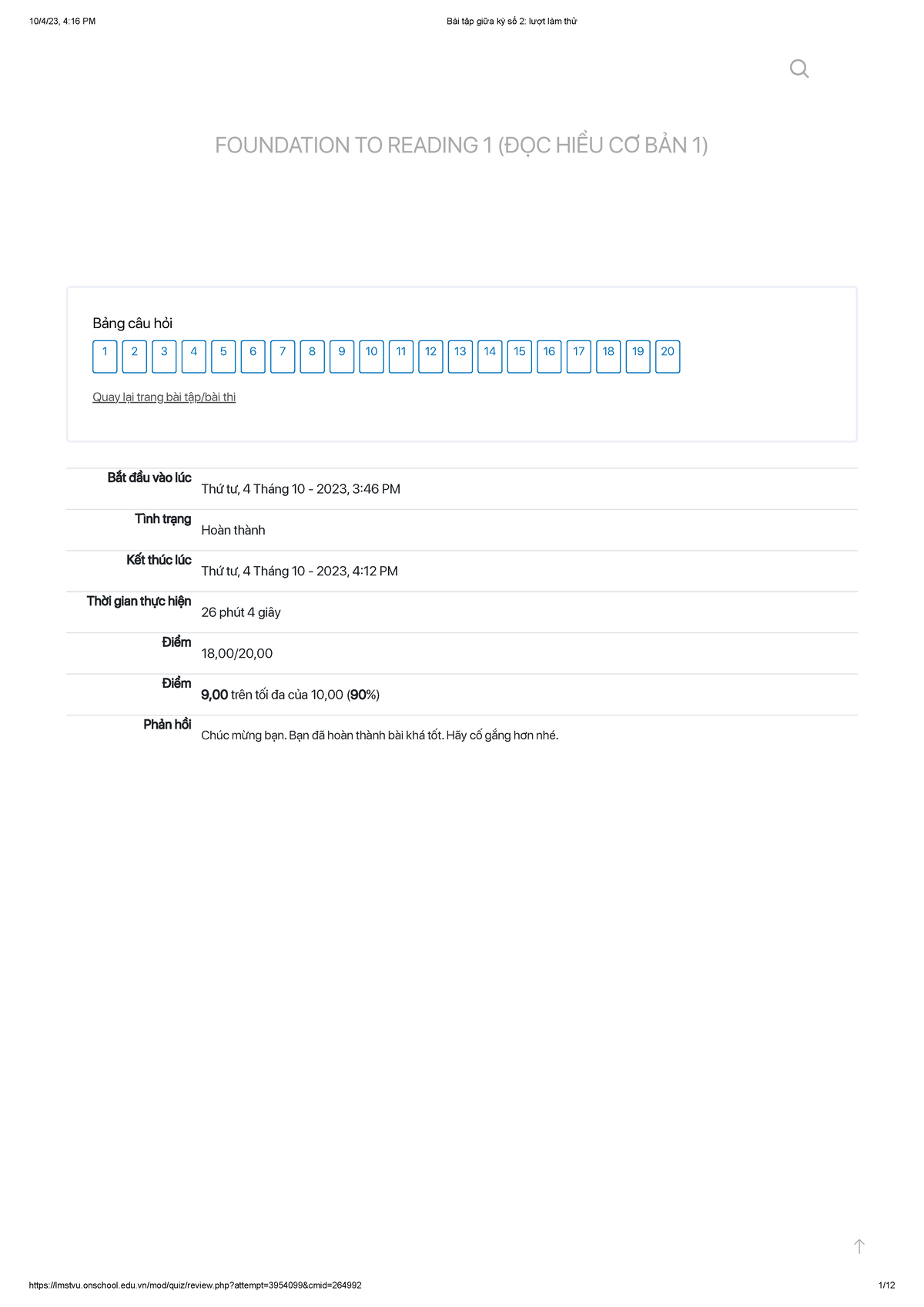 10/4/23, 4:16 PM Bài tập giữa kỳ số 2: lượt làm thử

FOUNDATION TO READING 1 (ĐỌC HIỂU CƠ BẢN 1)

Bảng câu hỏi

1 2 3 4 5 6 7 8 9 10 11 12 13 14 15 16 17 18 19 20

Quay lại trang bài tập/bài thi

Bắt đầu vào lúc
Thứ tư, 4 Tháng 10 - 2023, 3:46 PM

Tình trạng
Hoàn thành

Kết thúc lúc
Thứ tư, 4 Tháng 10 - 2023, 4:12 PM

Thời gian thực hiện
26 phút 4 giây

Điểm
18,00/20,00

Điểm
9,00 trên tối đa của 10,00 (90%)

Phản hồi
Chúc mừng bạn. Bạn đã hoàn thành bài khá tốt. Hãy cố gắng hơn nhé.

https://lmstvu.onschool.edu.vn/mod/quiz/review.php?attempt=3954099&cmid=264992 1/12